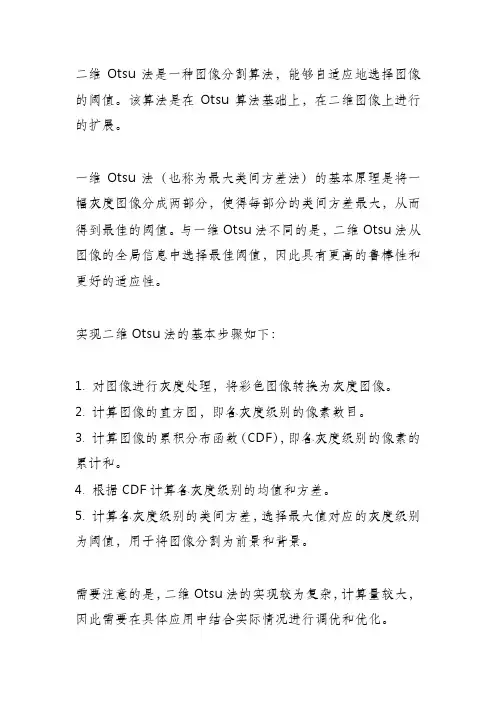 二维 Otsu 法是一种图像分割算法，能够自适应地选择图像的阈值。该算法是在 Otsu 算法基础上，在二维图像上进行的扩展。

一维 Otsu 法（也称为最大类间方差法）的基本原理是将一幅灰度图像分成两部分，使得每部分的类间方差最大，从而得到最佳的阈值。与一维 Otsu 法不同的是，二维 Otsu 法从图像的全局信息中选择最佳阈值，因此具有更高的鲁棒性和更好的适应性。

实现二维 Otsu 法的基本步骤如下：

1. 对图像进行灰度处理，将彩色图像转换为灰度图像。
2. 计算图像的直方图，即各灰度级别的像素数目。
3. 计算图像的累积分布函数（CDF），即各灰度级别的像素的累计和。
4. 根据 CDF 计算各灰度级别的均值和方差。
5. 计算各灰度级别的类间方差，选择最大值对应的灰度级别为阈值，用于将图像分割为前景和背景。

需要注意的是，二维 Otsu 法的实现较为复杂，计算量较大，因此需要在具体应用中结合实际情况进行调优和优化。